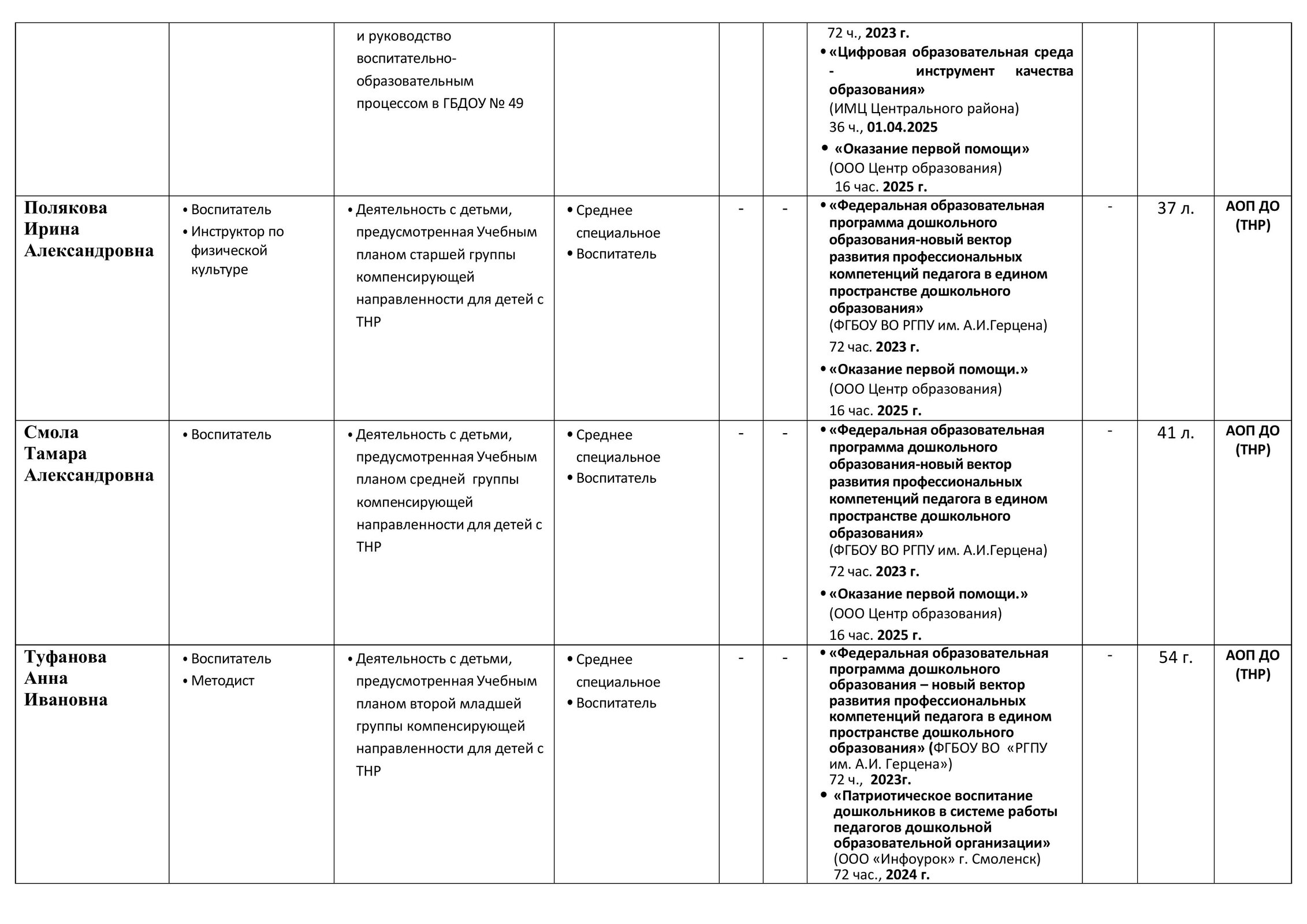 |  |  | и руководство воспитательно-образовательным процессом в ГБДОУ № 49 |  |  |  | 72 ч., 2023 г. • «Цифровая образовательная среда - инструмент качества образования» (ИМЦ Центрального района) 36 ч., 01.04.2025 • «Оказание первой помощи» (ООО Центр образования) 16 час. 2025 г. |  |  |  |
|---|---|---|---|---|---|---|---|---|---|
| Полякова Ирина Александровна | • Воспитатель • Инструктор по физической культуре | • Деятельность с детьми, предусмотренная Учебным планом старшей группы компенсирующей направленности для детей с ТНР | • Среднее специальное • Воспитатель | - | - | • «Федеральная образовательная программа дошкольного образования-новый вектор развития профессиональных компетенций педагога в едином пространстве дошкольного образования» (ФГБОУ ВО РГПУ им. А.И.Герцена) 72 час. 2023 г. • «Оказание первой помощи.» (ООО Центр образования) 16 час. 2025 г. | - | 37 л. | АОП ДО (ТНР) |
| Смола Тамара Александровна | • Воспитатель | • Деятельность с детьми, предусмотренная Учебным планом средней группы компенсирующей направленности для детей с ТНР | • Среднее специальное • Воспитатель | - | - | • «Федеральная образовательная программа дошкольного образования-новый вектор развития профессиональных компетенций педагога в едином пространстве дошкольного образования» (ФГБОУ ВО РГПУ им. А.И.Герцена) 72 час. 2023 г. • «Оказание первой помощи.» (ООО Центр образования) 16 час. 2025 г. | - | 41 л. | АОП ДО (ТНР) |
| Туфанова Анна Ивановна | • Воспитатель • Методист | • Деятельность с детьми, предусмотренная Учебным планом второй младшей группы компенсирующей направленности для детей с ТНР | • Среднее специальное • Воспитатель | - | - | • «Федеральная образовательная программа дошкольного образования – новый вектор развития профессиональных компетенций педагога в едином пространстве дошкольного образования» (ФГБОУ ВО «РГПУ им. А.И. Герцена») 72 ч., 2023г. • «Патриотическое воспитание дошкольников в системе работы педагогов дошкольной образовательной организации» (ООО «Инфоурок» г. Смоленск) 72 час., 2024 г. | - | 54 г. | АОП ДО (ТНР) |